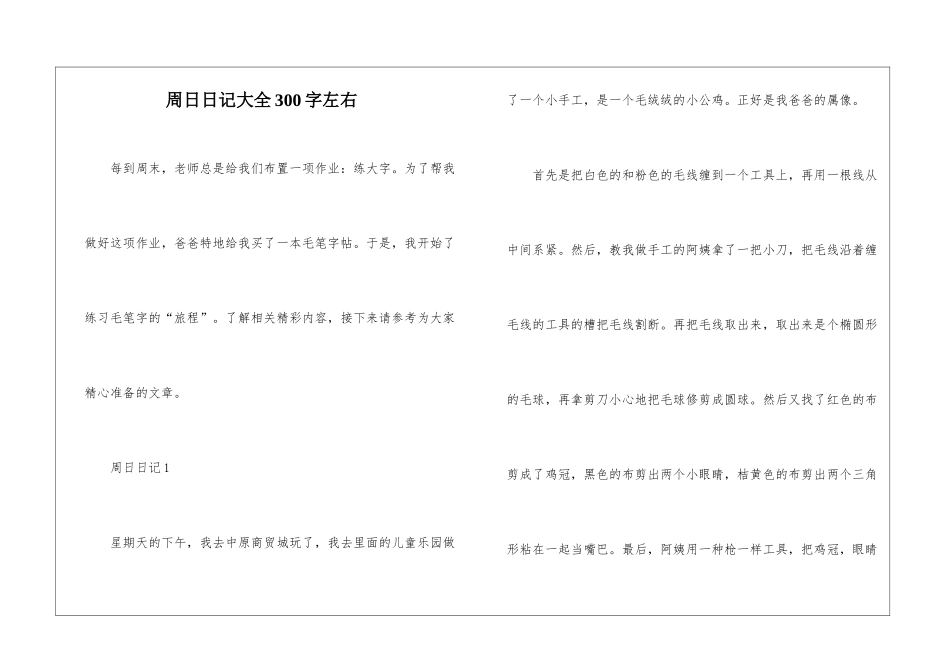 周日日记大全300字左右

每到周末，老师总是给我们布置一项作业：练大字。为了帮我做好这项作业，爸爸特地给我买了一本毛笔字帖。于是，我开始了练习毛笔字的“旅程”。了解相关精彩内容，接下来请参考为大家精心准备的文章。

周日日记1

星期天的下午，我去中原商贸城玩了，我去里面的儿童乐园做了一个小手工，是一个毛绒绒的小公鸡。正好是我爸爸的属像。

首先是把白色的和粉色的毛线缠到一个工具上，再用一根线从中间系紧。然后，教我做手工的阿姨拿了一把小刀，把毛线沿着缠毛线的工具的槽把毛线割断。再把毛线取出来，取出来是个椭圆形的毛球，再拿剪刀小心地把毛球修剪成圆球。然后又找了红色的布剪成了鸡冠，黑色的布剪出两个小眼睛，桔黄色的布剪出两个三角形粘在一起当嘴巴。最后，阿姨用一种枪一样工具，把鸡冠，眼睛